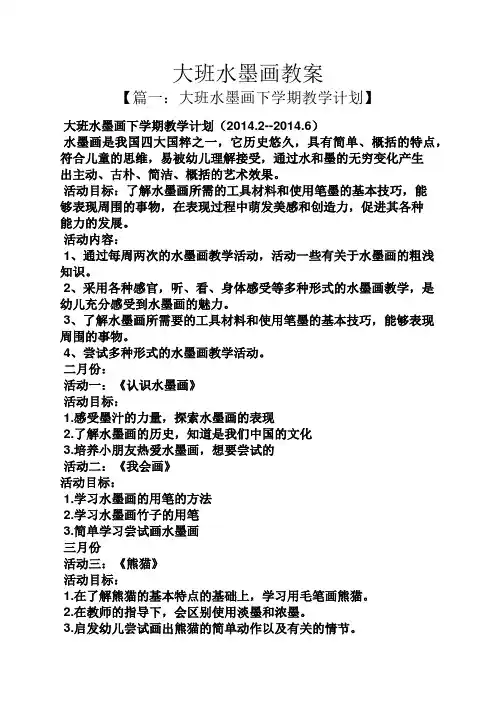 大班水墨画教案

【篇一：大班水墨画下学期教学计划】

大班水墨画下学期教学计划（2014.2--2014.6）

水墨画是我国四大国粹之一，它历史悠久，具有简单、概括的特点，符合儿童的思维，易被幼儿理解接受，通过水和墨的无穷变化产生出主动、古朴、简洁、概括的艺术效果。

活动目标：了解水墨画所需的工具材料和使用笔墨的基本技巧，能够表现周围的事物，在表现过程中萌发美感和创造力，促进其各种能力的发展。

活动内容：

1、通过每周两次的水墨画教学活动，活动一些有关于水墨画的粗浅知识。

2、采用各种感官，听、看、身体感受等多种形式的水墨画教学，是幼儿充分感受到水墨画的魅力。

3、了解水墨画所需要的工具材料和使用笔墨的基本技巧，能够表现周围的事物。

4、尝试多种形式的水墨画教学活动。

二月份：

活动一：《认识水墨画》

活动目标：

1.感受墨汁的力量，探索水墨画的表现

2.了解水墨画的历史，知道是我们中国的文化

3.培养小朋友热爱水墨画，想要尝试的

活动二：《我会画》

活动目标：

1.学习水墨画的用笔的方法

2.学习水墨画竹子的用笔

3.简单学习尝试画水墨画

三月份

活动三：《熊猫》

活动目标：

1.在了解熊猫的基本特点的基础上，学习用毛笔画熊猫。

2.在教师的指导下，会区别使用淡墨和浓墨。

3.启发幼儿尝试画出熊猫的简单动作以及有关的情节。